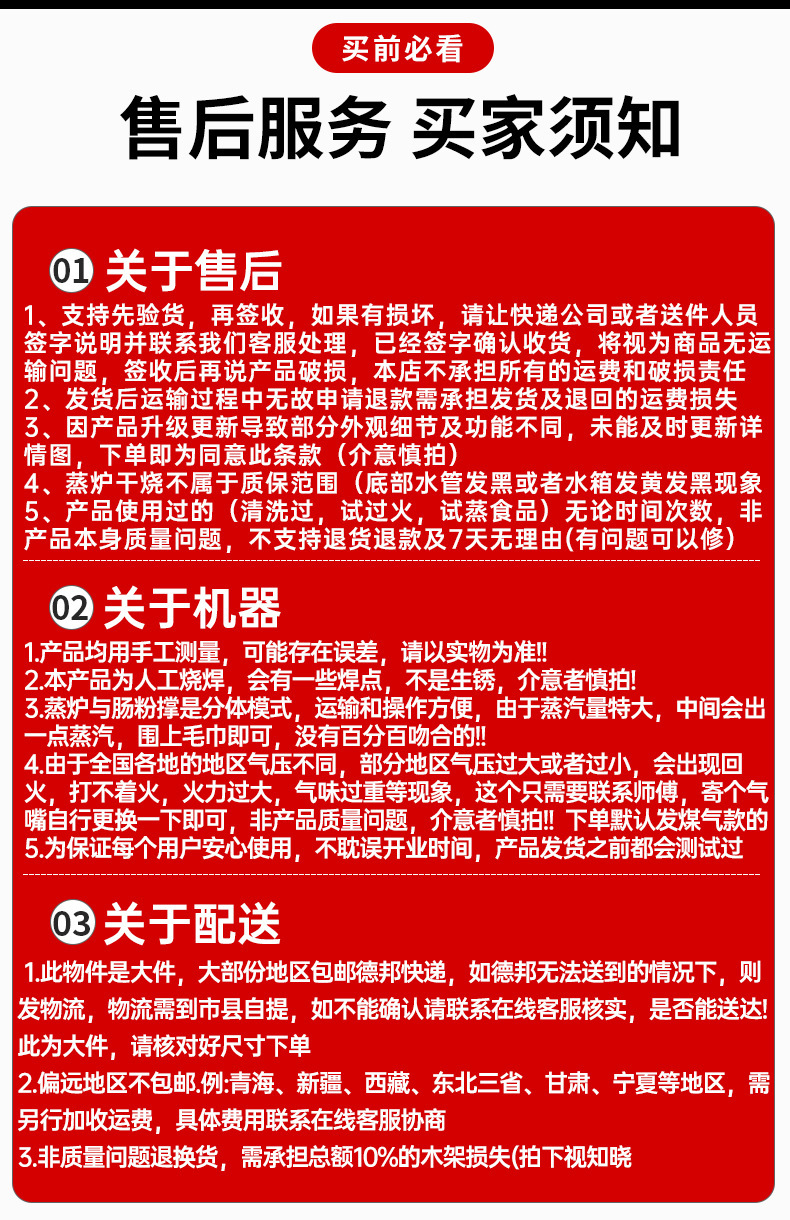 买前必看

售后服务 买家须知

01 关于售后

1、支持先验货，再签收，如果有损坏，请让快递公司或者送件人员签字说明并联系我们客服处理，已经签字确认收货，将视为商品无运输问题，签收后再说产品破损，本店不承担所有的运费和破损责任
2、发货后运输过程中无故申请退款需承担发货及退回的运费损失
3、因产品升级更新导致部分外观细节及功能不同，未能及时更新详情图，下单即为同意此条款（介意慎拍）
4、蒸炉干烧不属于质保范围（底部水管发黑或者水箱发黄发黑现象
5、产品使用过的（清洗过，试过火，试蒸食品）无论时间次数，非产品本身质量问题，不支持退货退款及7天无理由(有问题可以修)

02 关于机器

1.产品均用手工测量，可能存在误差，请以实物为准!!
2.本产品为人工烧焊，会有一些焊点，不是生锈，介意者慎拍!
3.蒸炉与肠粉撑是分体模式，运输和操作方便，由于蒸汽量特大，中间会出一点蒸汽，围上毛巾即可，没有百分百吻合的!!
4.由于全国各地的地区气压不同，部分地区气压过大或者过小，会出现回火，打不着火，火力过大，气味过重等现象，这个只需要联系师傅，寄个气嘴自行更换一下即可，非产品质量问题，介意者慎拍!! 下单默认发煤气款的
5.为保证每个用户安心使用，不耽误开业时间，产品发货之前都会测试过

03 关于配送

1.此物件是大件，大部份地区包邮德邦快递，如德邦无法送到的情况下，则发物流，物流需到市县自提，如不能确认请联系在线客服核实，是否能送达!此为大件，请核对好尺寸下单
2.偏远地区不包邮.例:青海、新疆、西藏、东北三省、甘肃、宁夏等地区，需另行加收运费，具体费用联系在线客服协商
3.非质量问题退换货，需承担总额10%的木架损失(拍下视知晓